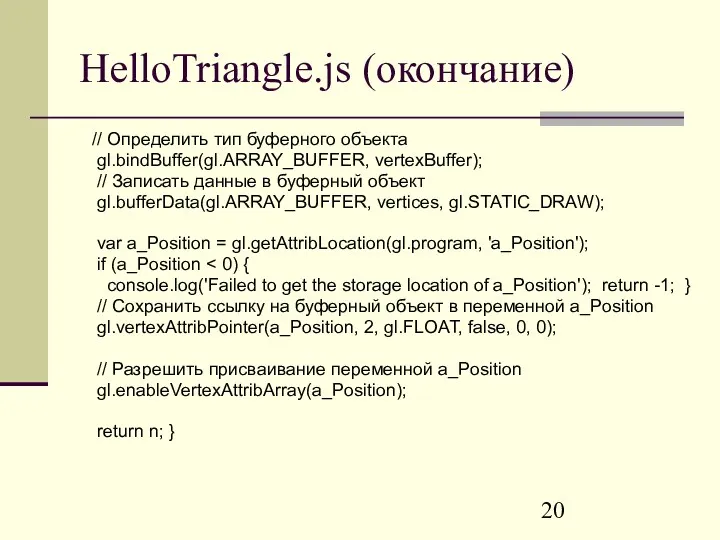 HelloTriangle.js (окончание)

// Определить тип буферного объекта
gl.bindBuffer(gl.ARRAY_BUFFER, vertexBuffer);
// Записать данные в буферный объект
gl.bufferData(gl.ARRAY_BUFFER, vertices, gl.STATIC_DRAW);

var a_Position = gl.getAttribLocation(gl.program, 'a_Position');
if (a_Position < 0) {
console.log('Failed to get the storage location of a_Position'); return -1; }
// Сохранить ссылку на буферный объект в переменной a_Position
gl.vertexAttribPointer(a_Position, 2, gl.FLOAT, false, 0, 0);

// Разрешить присваивание переменной a_Position
gl.enableVertexAttribArray(a_Position);

return n; }

20